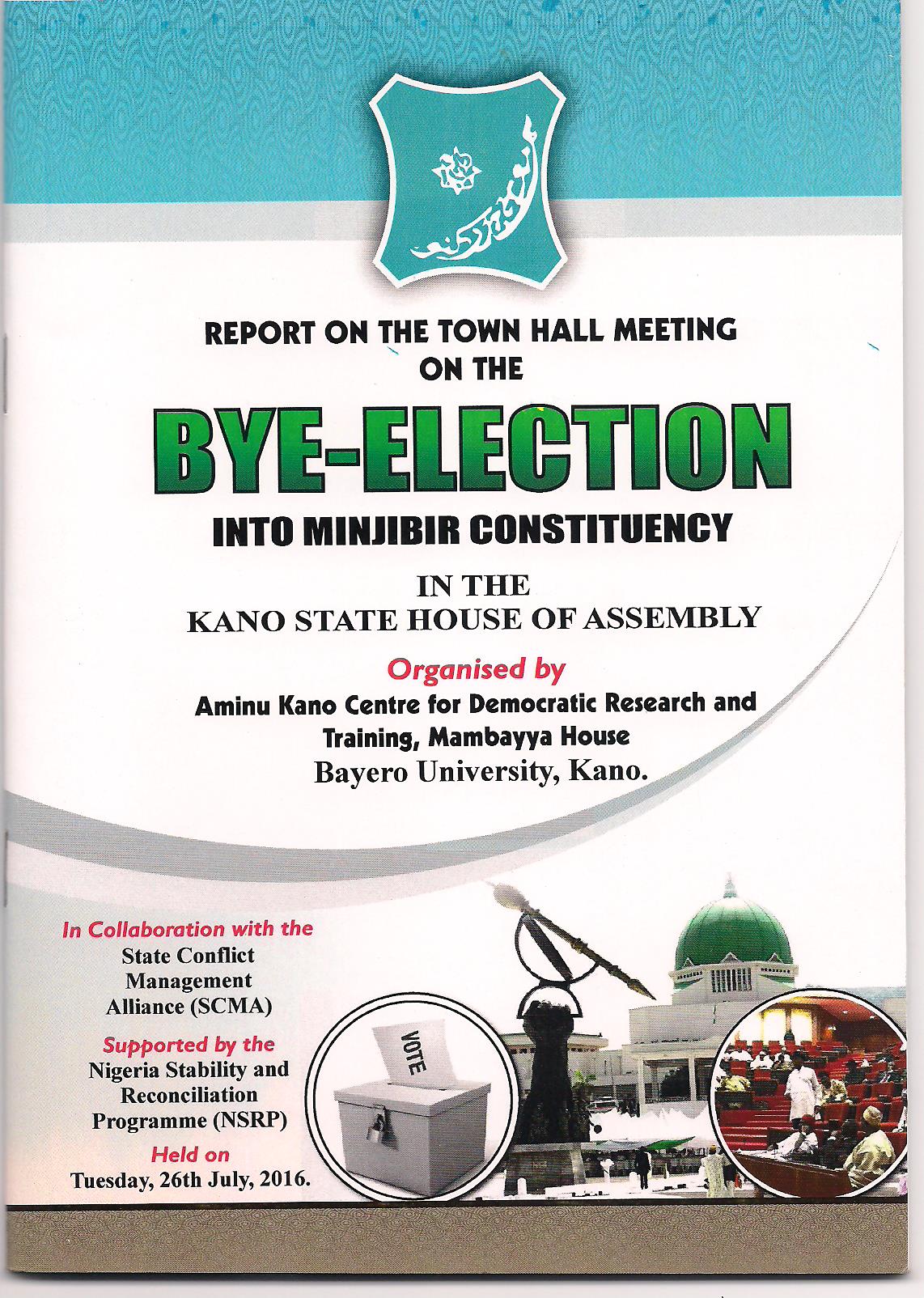 REPORT ON THE TOWN HALL MEETING ON THE

BYE-ELECTION

INTO MINJIBIR CONSTITUENCY

IN THE
KANO STATE HOUSE OF ASSEMBLY

Organised by

Aminu Kano Centre for Democratic Research and Training, Mambayya House
Bayero University, Kano.

In Collaboration with the
State Conflict Management Alliance (SCMA)

Supported by the
Nigeria Stability and Reconciliation Programme (NSRP)

Held on
Tuesday, 26th July, 2016.

VOTE